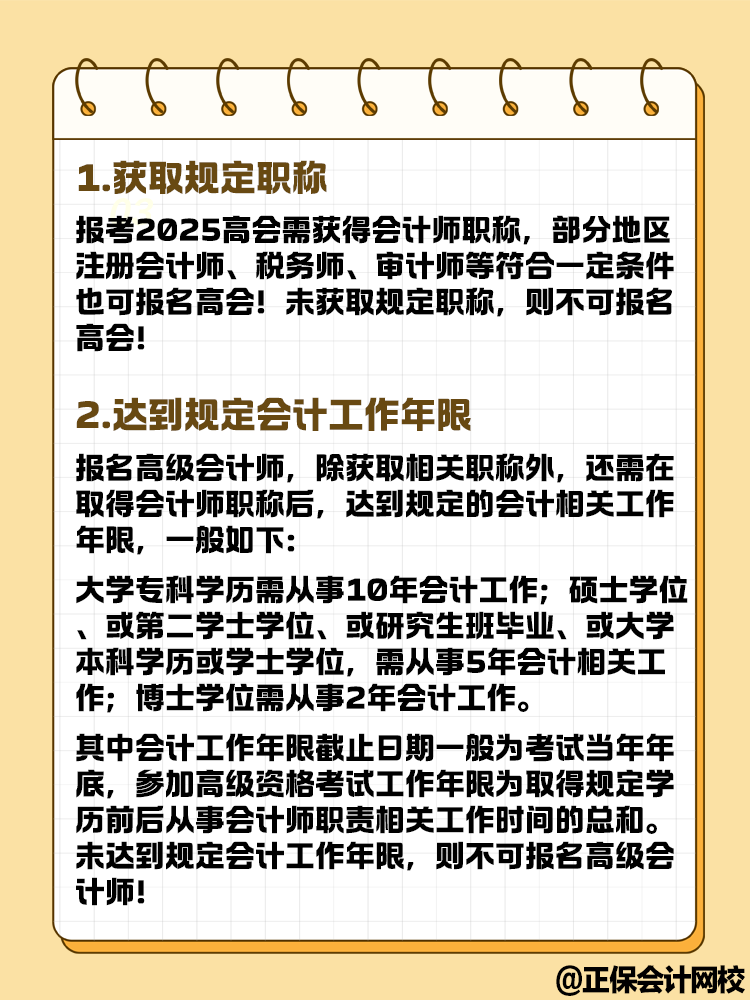 1.获取规定职称

报考2025高会需获得会计师职称，部分地区注册会计师、税务师、审计师等符合一定条件也可报名高会！未获取规定职称，则不可报名高会！

2.达到规定会计工作年限

报名高级会计师，除获取相关职称外，还需在取得会计师职称后，达到规定的会计相关工作年限，一般如下：

大学专科学历需从事10年会计工作；硕士学位、或第二学士学位、或研究生班毕业、或大学本科学历或学士学位，需从事5年会计相关工作；博士学位需从事2年会计工作。

其中会计工作年限截止日期一般为考试当年年底，参加高级资格考试工作年限为取得规定学历前后从事会计师职责相关工作时间的总和。未达到规定会计工作年限，则不可报名高级会计师！

@正保会计网校